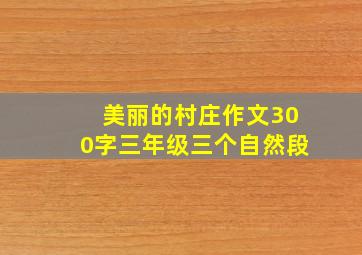 美丽的村庄作文300字三年级三个自然段